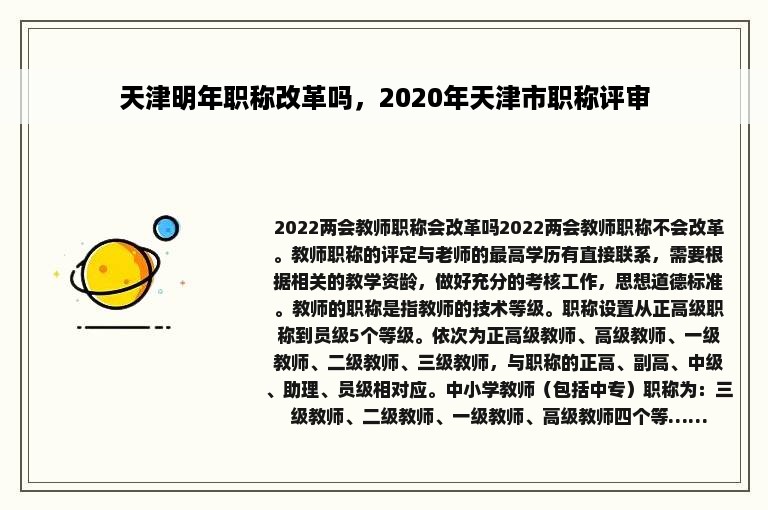 天津明年职称改革吗，2020年天津市职称评审

2022两会教师职称会改革吗2022两会教师职称不会改革。教师职称的评定与老师的最高学历有直接联系，需要根据相关的教学资龄，做好充分的考核工作，思想道德标准。教师的职称是指教师的技术等级。职称设置从正高级职称到员级5个等级。依次为正高级教师、高级教师、一级教师、二级教师、三级教师，与职称的正高、副高、中级、助理、员级相对应。中小学教师（包括中专）职称为：三级教师、二级教师、一级教师、高级教师四个等......